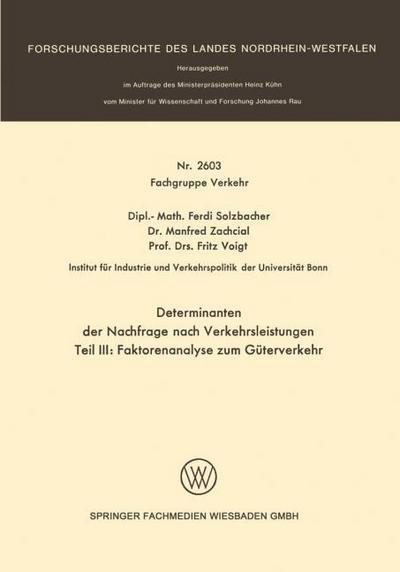 FORSCHUNGSBERICHTE DES LANDES NORDRHEIN-WESTFALEN

Herausgegeben

im Auftrage des Ministerpräsidenten Heinz Kühn

vom Minister für Wissenschaft und Forschung Johannes Rau

Nr. 2603
Fachgruppe Verkehr

Dipl.- Math. Ferdi Solzbacher
Dr. Manfred Zachcial
Prof. Drs. Fritz Voigt

Institut für Industrie und Verkehrspolitik der Universität Bonn

Determinanten
der Nachfrage nach Verkehrsleistungen
Teil III: Faktorenanalyse zum Güterverkehr

SPRINGER FACHMEDIEN WIESBADEN GMBH